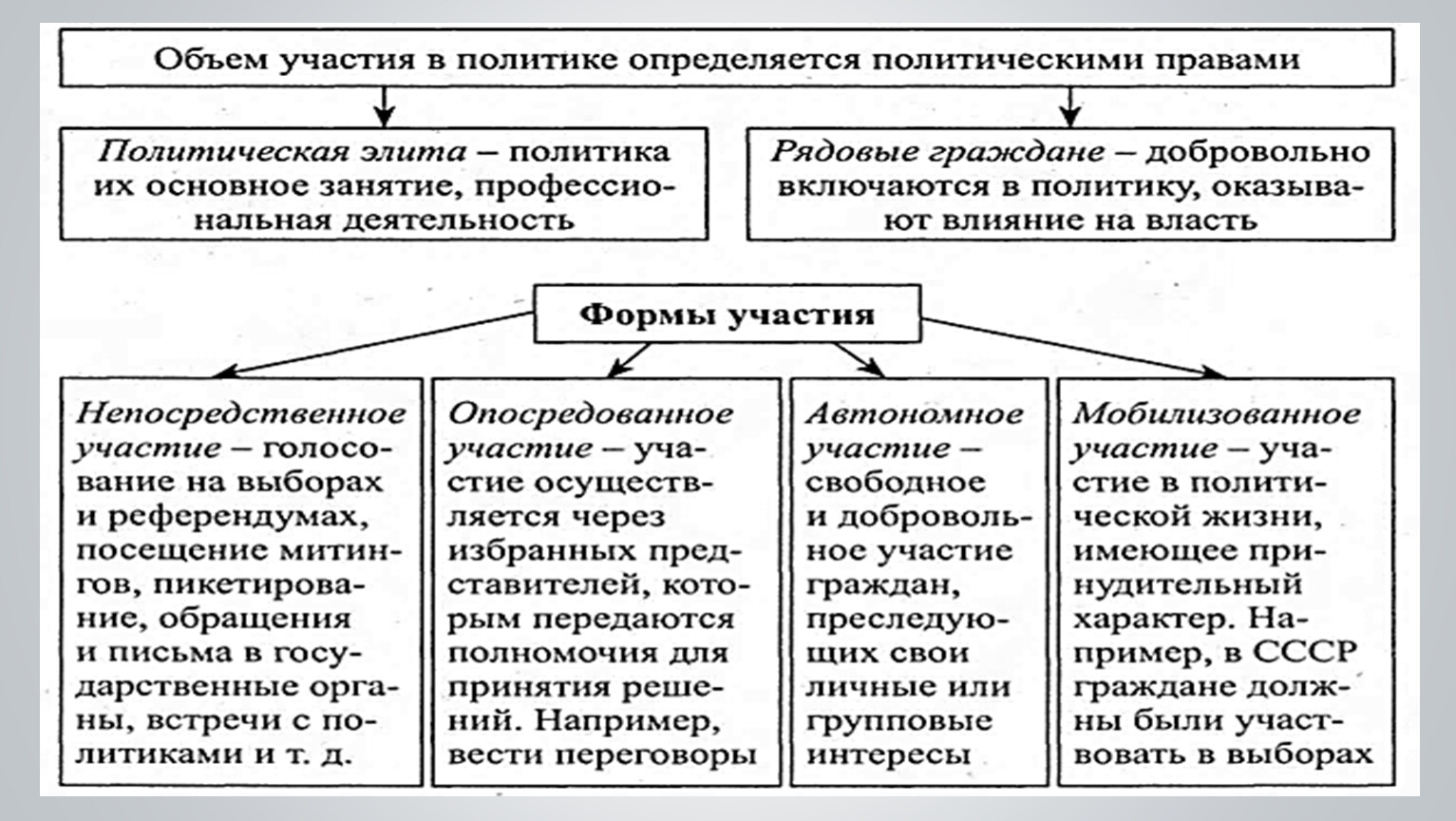 Объем участия в политике определяется политическими правами

Политическая элита – политика их основное занятие, профессиональная деятельность

Рядовые граждане – добровольно включаются в политику, оказывают влияние на власть

Формы участия

Непосредственное участие – голосование на выборах и референдумах, посещение митингов, пикетирование, обращения и письма в государственные органы, встречи с политиками и т. д.

Опосредованное участие – участие осуществляется через избранных представителей, которым передаются полномочия для принятия решений. Например, вести переговоры

Автономное участие – свободное и добровольное участие граждан, преследующих свои личные или групповые интересы

Мобилизованное участие – участие в политической жизни, имеющее принудительный характер. Например, в СССР граждане должны были участвовать в выборах